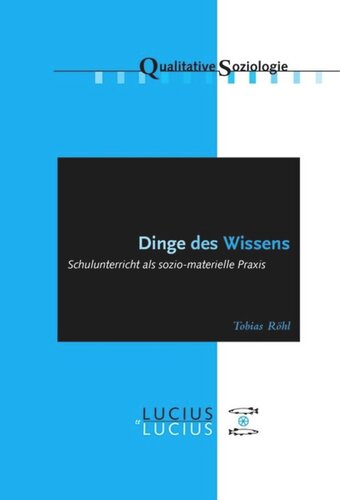 Qualitative Soziologie

Dinge des Wissens

Schulunterricht als sozio-materielle Praxis

Tobias Röhl

LUCIUS
et
LUCIUS